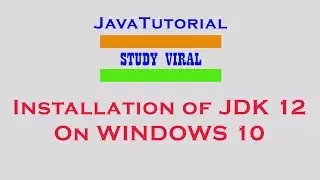 JavaTutorial

STUDY VIRAL

Installation of JDK 12 On WINDOWS 10